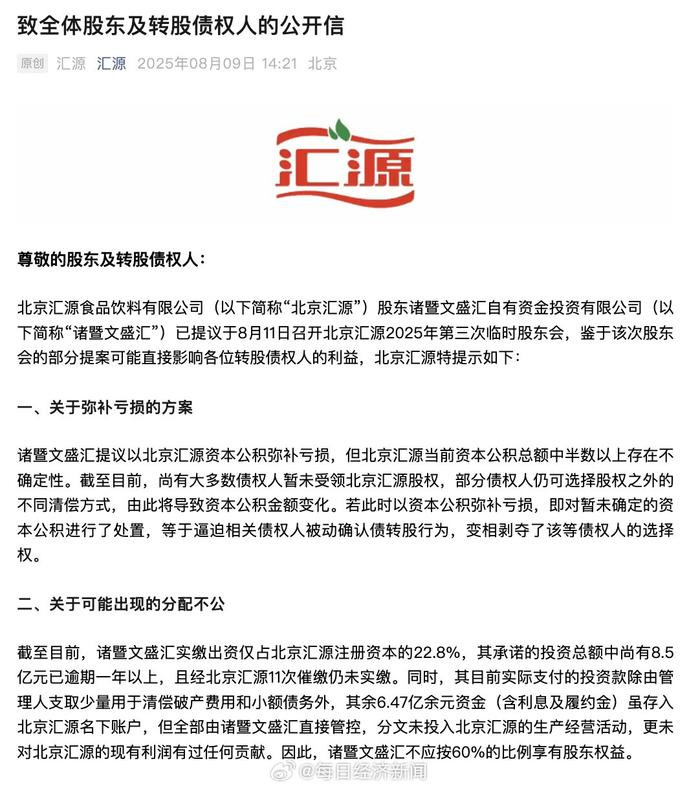 致全体股东及转股债权人的公开信

原创 汇源 汇源 2025年08月09日 14:21 北京

汇源

尊敬的股东及转股债权人：

北京汇源食品饮料有限公司（以下简称“北京汇源”）股东诸暨文盛汇自有资金投资有限公司（以下简称“诸暨文盛汇”）已提议于8月11日召开北京汇源2025年第三次临时股东会，鉴于该次股东会的部分提案可能直接影响各位转股债权人的利益，北京汇源特提示如下：

一、关于弥补亏损的方案

诸暨文盛汇提议以北京汇源资本公积弥补亏损，但北京汇源当前资本公积总额中半数以上存在不确定性。截至目前，尚有大多数债权人暂未受领北京汇源股权，部分债权人仍可选择股权之外的不同清偿方式，由此将导致资本公积金额变化。若此时以资本公积弥补亏损，即对暂未确定的资本公积进行了处置，等于逼迫相关债权人被动确认债转股行为，变相剥夺了该等债权人的选择权。

二、关于可能出现的分配不公

截至目前，诸暨文盛汇实缴出资仅占北京汇源注册资本的22.8%，其承诺的投资总额中尚有8.5亿元已逾期一年以上，且经北京汇源11次催缴仍未实缴。同时，其目前实际支付的投资款除由管理人支取少量用于清偿破产费用和小额债务外，其余6.47亿余元资金（含利息及履约金）虽存入北京汇源名下账户，但全部由诸暨文盛汇直接管控，分文未投入北京汇源的生产经营活动，更未对北京汇源的现有利润有过任何贡献。因此，诸暨文盛汇不应按60%的比例享有股东权益。

@每日经济新闻